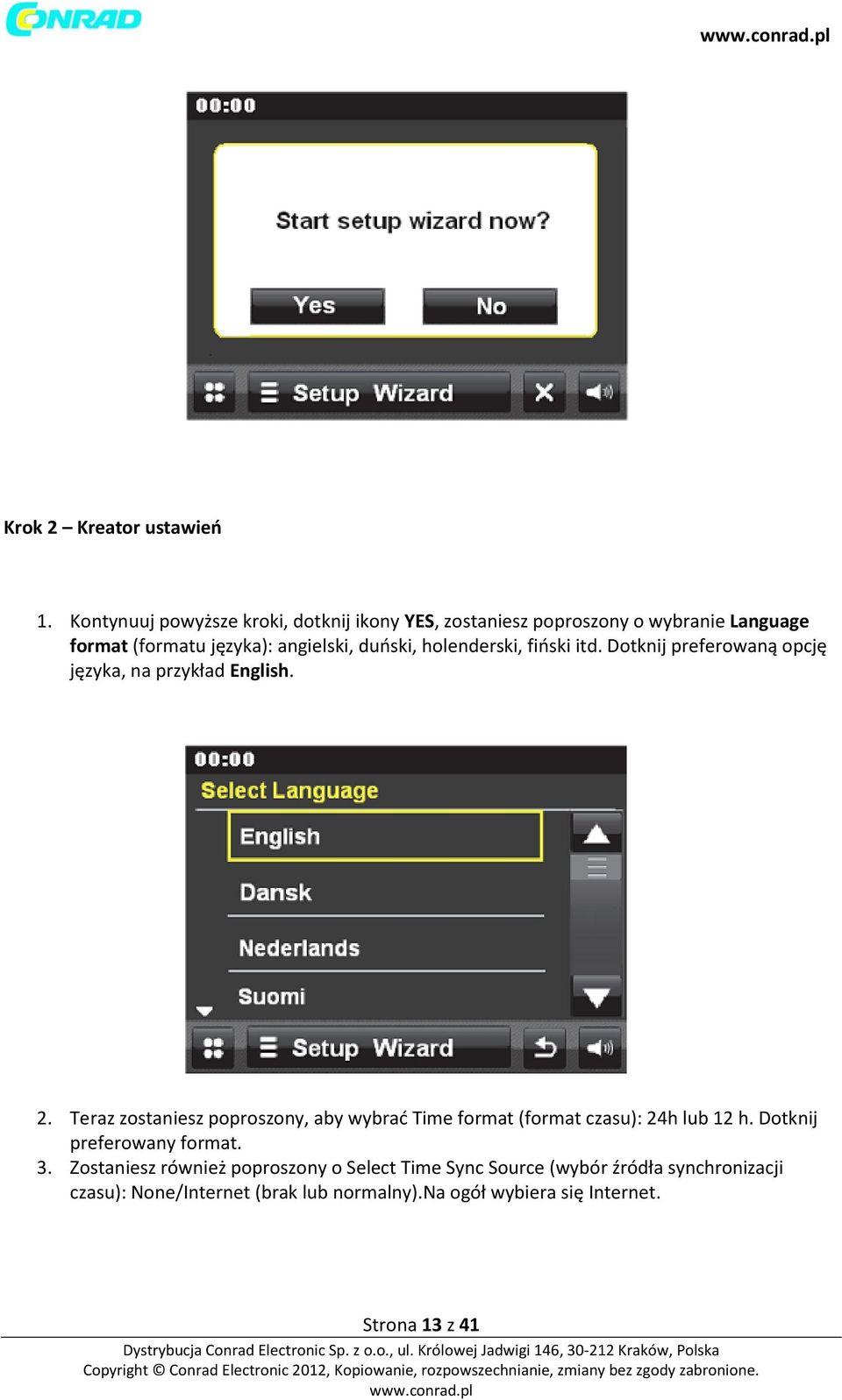 CONRAD

www.conrad.pl

00:00

Start setup wizard now?

Yes No

Setup Wizard

Krok 2 – Kreator ustawień

1. Kontynuuj powyższe kroki, dotknij ikony YES, zostaniesz poproszony o wybranie Language format (formatu języka): angielski, duński, holenderski, fiński itd. Dotknij preferowaną opcję języka, na przykład English.

00:00

Select Language

English

Dansk

Nederlands

Suomi

Setup Wizard

2. Teraz zostaniesz poproszony, aby wybrać Time format (format czasu): 24h lub 12 h. Dotknij preferowany format.
3. Zostaniesz również poproszony o Select Time Sync Source (wybór źródła synchronizacji czasu): None/Internet (brak lub normalny).Na ogół wybiera się Internet.

Strona 13 z 41

Dystrybucja Conrad Electronic Sp. z o.o., ul. Królowej Jadwigi 146, 30-212 Kraków, Polska
Copyright © Conrad Electronic 2012, Kopiowanie, rozpowszechnianie, zmiany bez zgody zabronione.
www.conrad.pl